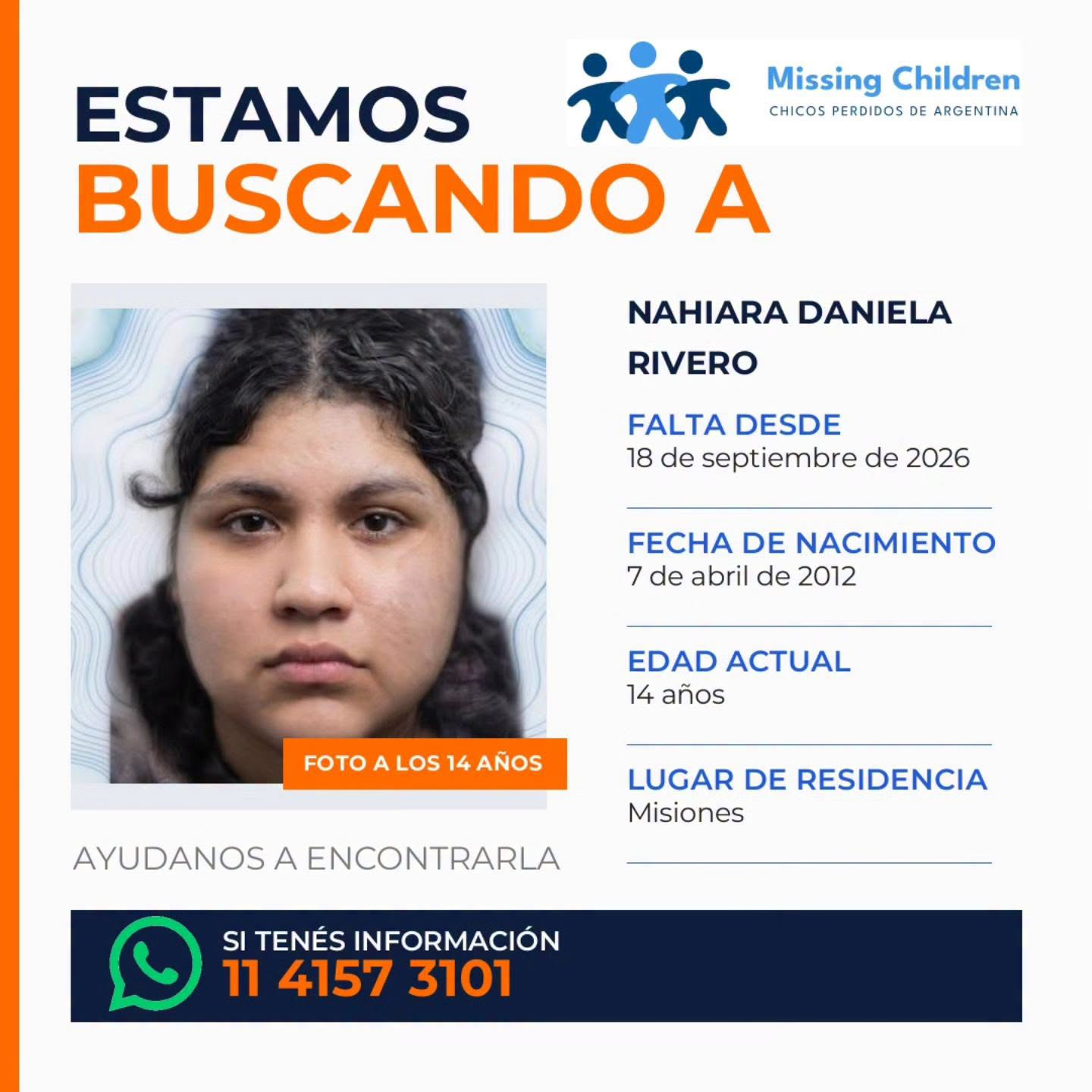 ESTAMOS
BUSCANDO A

Missing Children
CHICOS PERDIDOS DE ARGENTINA

FOTO A LOS 14 AÑOS

AYUDANOS A ENCONTRARLA

NAHIARA DANIELA RIVERO

FALTA DESDE
18 de septiembre de 2026

FECHA DE NACIMIENTO
7 de abril de 2012

EDAD ACTUAL
14 años

LUGAR DE RESIDENCIA
Misiones

SI TENÉS INFORMACIÓN
11 4157 3101